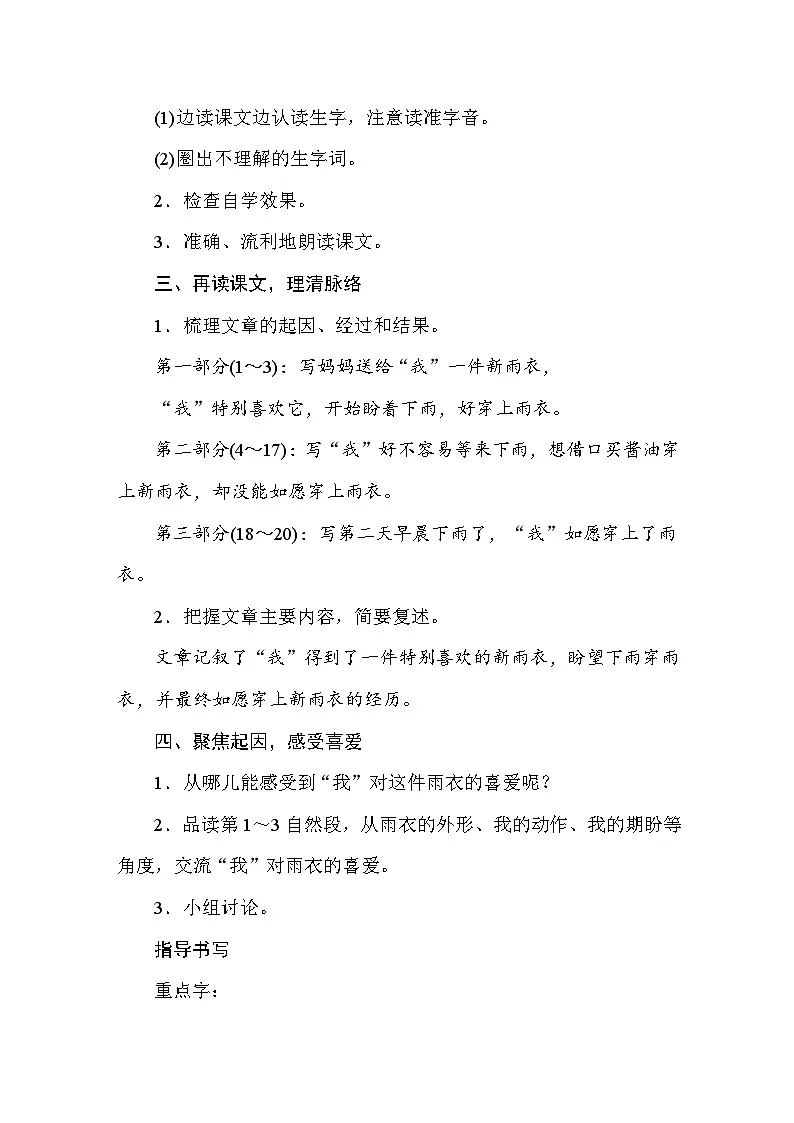 (1)边读课文边认读生字，注意读准字音。

(2)圈出不理解的生字词。

2．检查自学效果。

3．准确、流利地朗读课文。

三、再读课文，理清脉络

1．梳理文章的起因、经过和结果。

第一部分(1～3)：写妈妈送给“我”一件新雨衣，

“我”特别喜欢它，开始盼着下雨，好穿上雨衣。

第二部分(4～17)：写“我”好不容易等来下雨，想借口买酱油穿上新雨衣，却没能如愿穿上雨衣。

第三部分(18～20)：写第二天早晨下雨了，“我”如愿穿上了雨衣。

2．把握文章主要内容，简要复述。

文章记叙了“我”得到了一件特别喜欢的新雨衣，盼望下雨穿雨衣，并最终如愿穿上新雨衣的经历。

四、聚焦起因，感受喜爱

1．从哪儿能感受到“我”对这件雨衣的喜爱呢？

2．品读第1～3自然段，从雨衣的外形、我的动作、我的期盼等角度，交流“我”对雨衣的喜爱。

3．小组讨论。

指导书写

重点字：